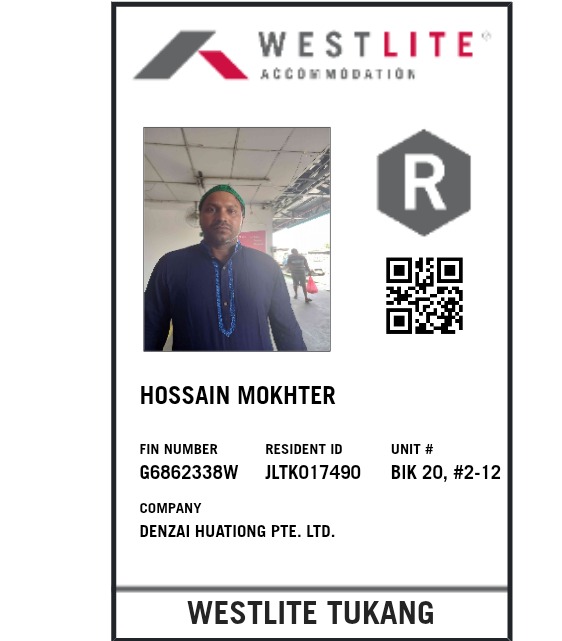 WESTLITE®
ACCOMMODATION

R

HOSSAIN MOKHTER

FIN NUMBER
G6862338W

RESIDENT ID
JLTK017490

UNIT #
BIK 20, #2-12

COMPANY
DENZAI HUATIONG PTE. LTD.

WESTLITE TUKANG